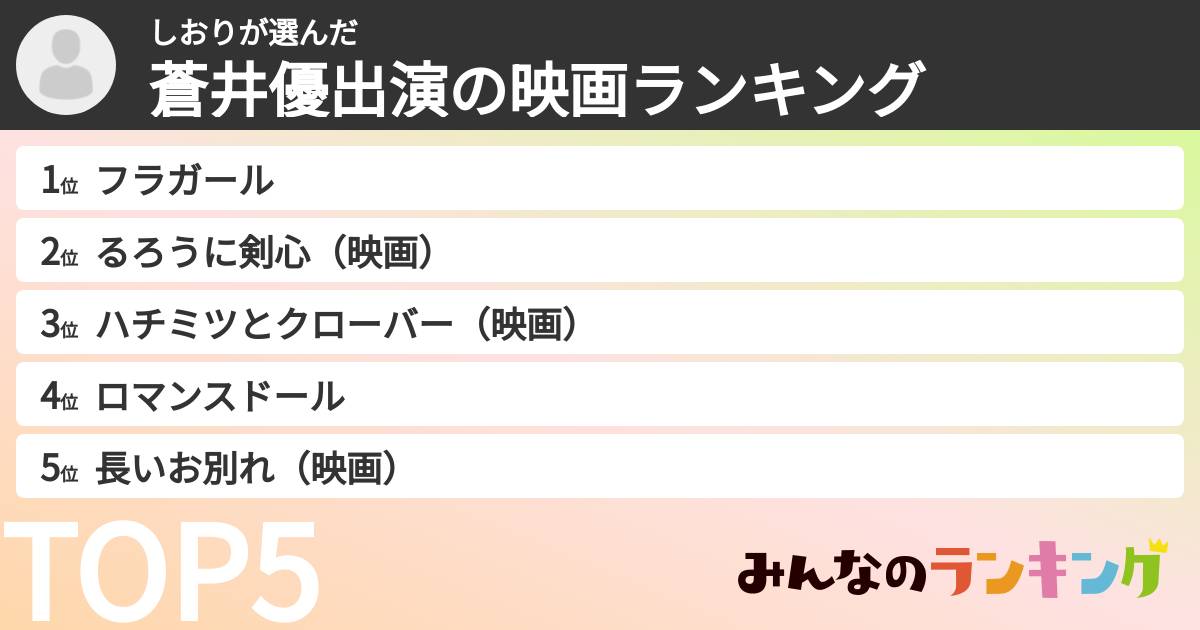 しおりが選んだ
蒼井優出演の映画ランキング

1位 フラガール
2位 るろうに剣心（映画）
3位 ハチミツとクローバー（映画）
4位 ロマンスドール
5位 長いお別れ（映画）

TOP5

みんなのランキング